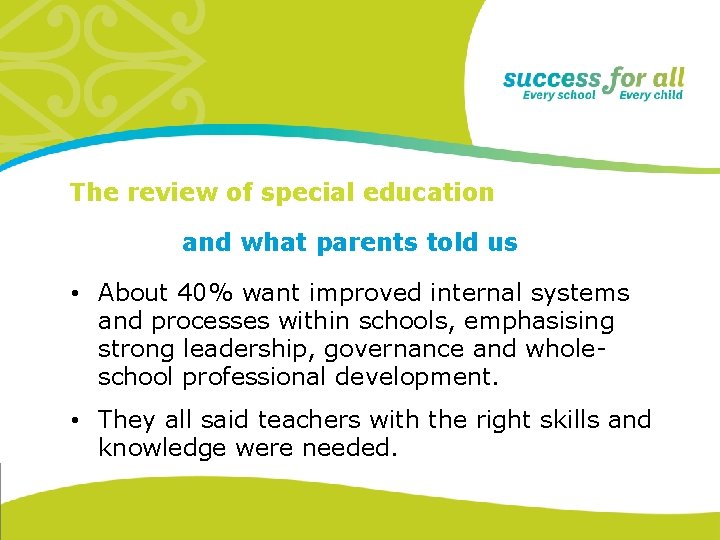 success for all
Every school Every child

The review of special education

and what parents told us

• About 40% want improved internal systems and processes within schools, emphasising strong leadership, governance and whole-school professional development.

• They all said teachers with the right skills and knowledge were needed.